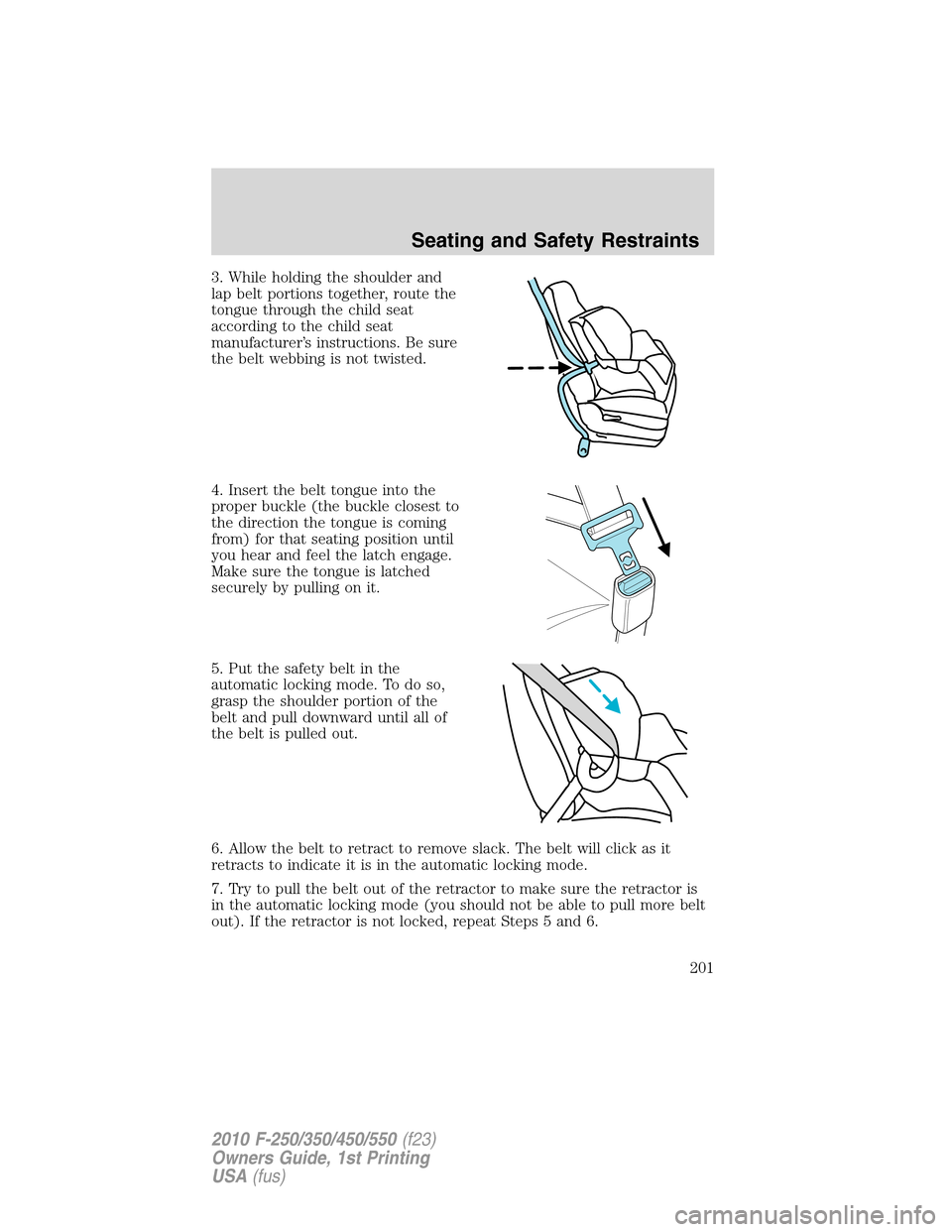 Seating and Safety Restraints

3. While holding the shoulder and lap belt portions together, route the tongue through the child seat according to the child seat manufacturer's instructions. Be sure the belt webbing is not twisted.

4. Insert the belt tongue into the proper buckle (the buckle closest to the direction the tongue is coming from) for that seating position until you hear and feel the latch engage. Make sure the tongue is latched securely by pulling on it.

5. Put the safety belt in the automatic locking mode. To do so, grasp the shoulder portion of the belt and pull downward until all of the belt is pulled out.

6. Allow the belt to retract to remove slack. The belt will click as it retracts to indicate it is in the automatic locking mode.

7. Try to pull the belt out of the retractor to make sure the retractor is in the automatic locking mode (you should not be able to pull more belt out). If the retractor is not locked, repeat Steps 5 and 6.

201

2010 F-250/350/450/550 (f23)
Owners Guide, 1st Printing
USA (fus)

carmanualsonline.info